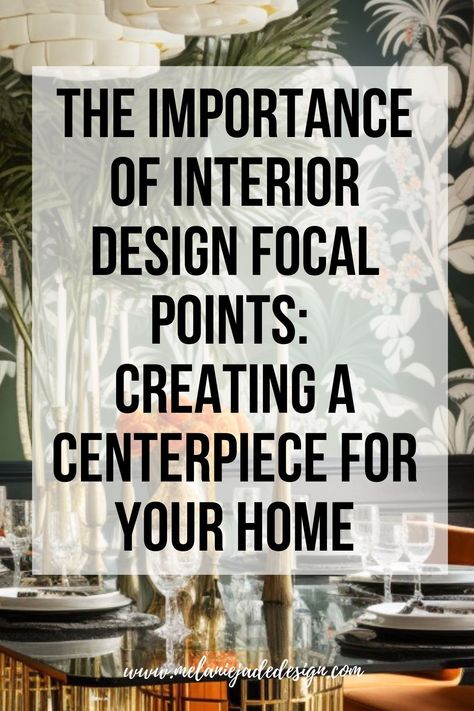 THE IMPORTANCE OF INTERIOR DESIGN FOCAL POINTS: CREATING A CENTERPIECE FOR YOUR HOME

www.melaniejadedesign.com